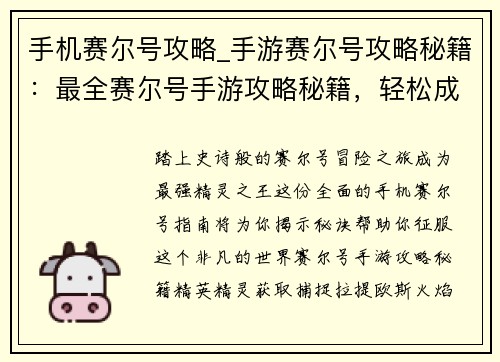 手机赛尔号攻略_手游赛尔号攻略秘籍：最全赛尔号手游攻略秘籍，轻松成

踏上史诗般的赛尔号冒险之旅成为最强精灵之王这份全面的手机赛尔号指南将为你揭示秘诀帮助你征服这个非凡的世界赛尔号手游攻略秘籍精英精灵获取捕捉拉提欧斯火焰